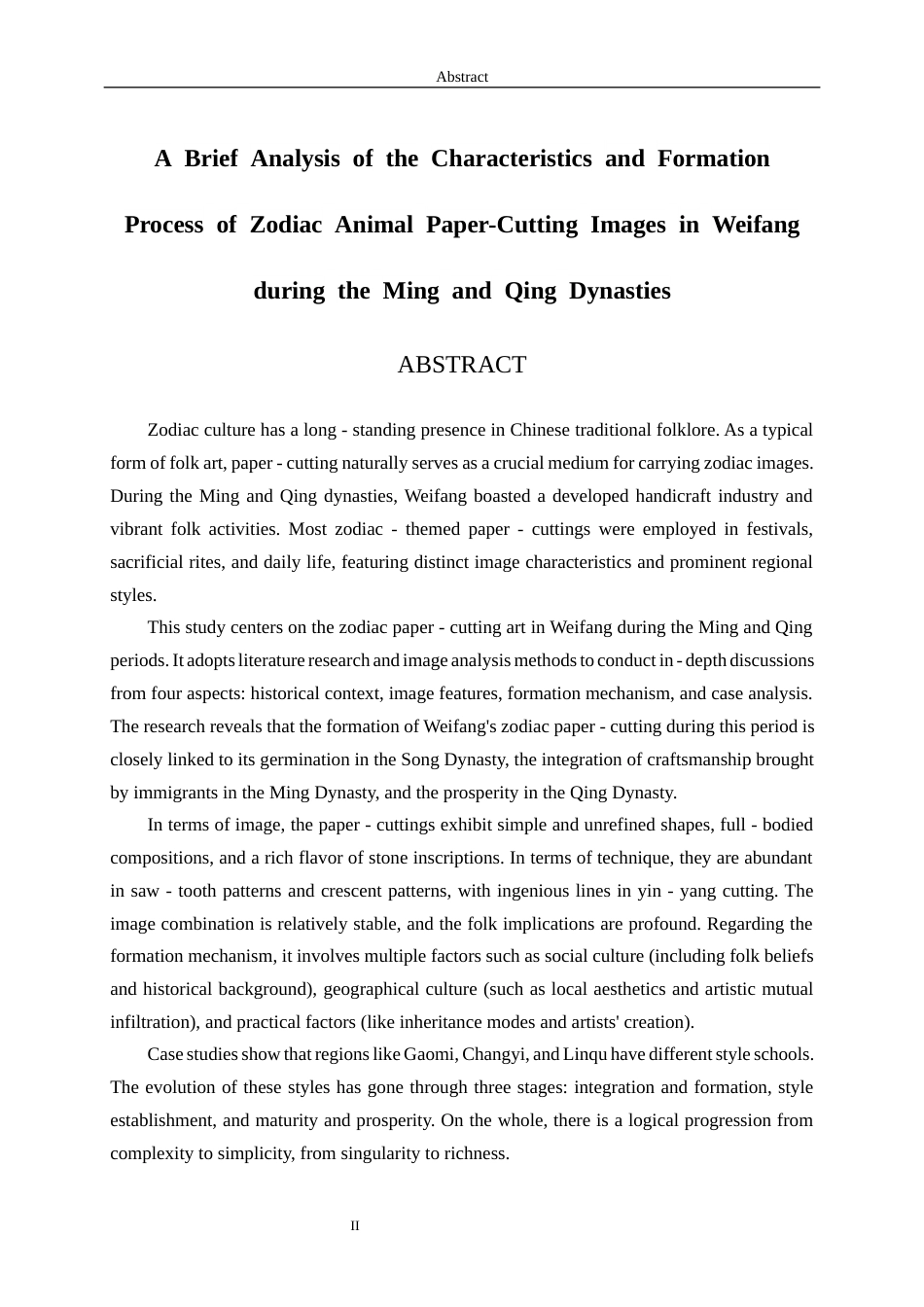 Abstract

A Brief Analysis of the Characteristics and Formation Process of Zodiac Animal Paper-Cutting Images in Weifang during the Ming and Qing Dynasties

ABSTRACT

Zodiac culture has a long - standing presence in Chinese traditional folklore. As a typical form of folk art, paper - cutting naturally serves as a crucial medium for carrying zodiac images. During the Ming and Qing dynasties, Weifang boasted a developed handicraft industry and vibrant folk activities. Most zodiac - themed paper - cuttings were employed in festivals, sacrificial rites, and daily life, featuring distinct image characteristics and prominent regional styles.

This study centers on the zodiac paper - cutting art in Weifang during the Ming and Qing periods. It adopts literature research and image analysis methods to conduct in - depth discussions from four aspects: historical context, image features, formation mechanism, and case analysis. The research reveals that the formation of Weifang's zodiac paper - cutting during this period is closely linked to its germination in the Song Dynasty, the integration of craftsmanship brought by immigrants in the Ming Dynasty, and the prosperity in the Qing Dynasty.

In terms of image, the paper - cuttings exhibit simple and unrefined shapes, full - bodied compositions, and a rich flavor of stone inscriptions. In terms of technique, they are abundant in saw - tooth patterns and crescent patterns, with ingenious lines in yin - yang cutting. The image combination is relatively stable, and the folk implications are profound. Regarding the formation mechanism, it involves multiple factors such as social culture (including folk beliefs and historical background), geographical culture (such as local aesthetics and artistic mutual infiltration), and practical factors (like inheritance modes and artists' creation).

Case studies show that regions like Gaomi, Changyi, and Linqu have different style schools. The evolution of these styles has gone through three stages: integration and formation, style establishment, and maturity and prosperity. On the whole, there is a logical progression from complexity to simplicity, from singularity to richness.

II